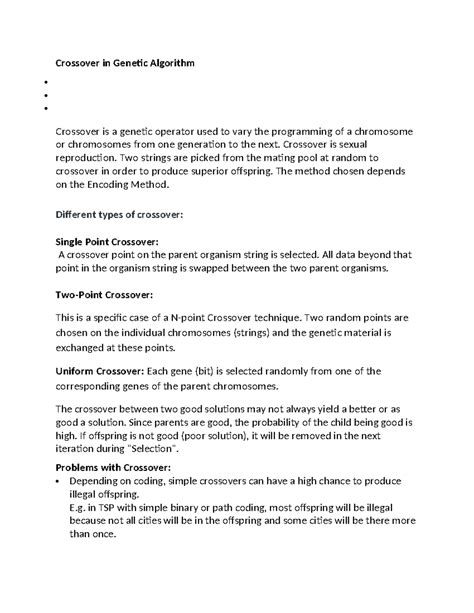 Crossover in Genetic Algorithm

•
•
•

Crossover is a genetic operator used to vary the programming of a chromosome or chromosomes from one generation to the next. Crossover is sexual reproduction. Two strings are picked from the mating pool at random to crossover in order to produce superior offspring. The method chosen depends on the Encoding Method.

Different types of crossover:

Single Point Crossover:
A crossover point on the parent organism string is selected. All data beyond that point in the organism string is swapped between the two parent organisms.

Two-Point Crossover:

This is a specific case of a N-point Crossover technique. Two random points are chosen on the individual chromosomes (strings) and the genetic material is exchanged at these points.

Uniform Crossover: Each gene (bit) is selected randomly from one of the corresponding genes of the parent chromosomes.

The crossover between two good solutions may not always yield a better or as good a solution. Since parents are good, the probability of the child being good is high. If offspring is not good (poor solution), it will be removed in the next iteration during "Selection".

Problems with Crossover:
• Depending on coding, simple crossovers can have a high chance to produce illegal offspring.
E.g. in TSP with simple binary or path coding, most offspring will be illegal because not all cities will be in the offspring and some cities will be there more than once.